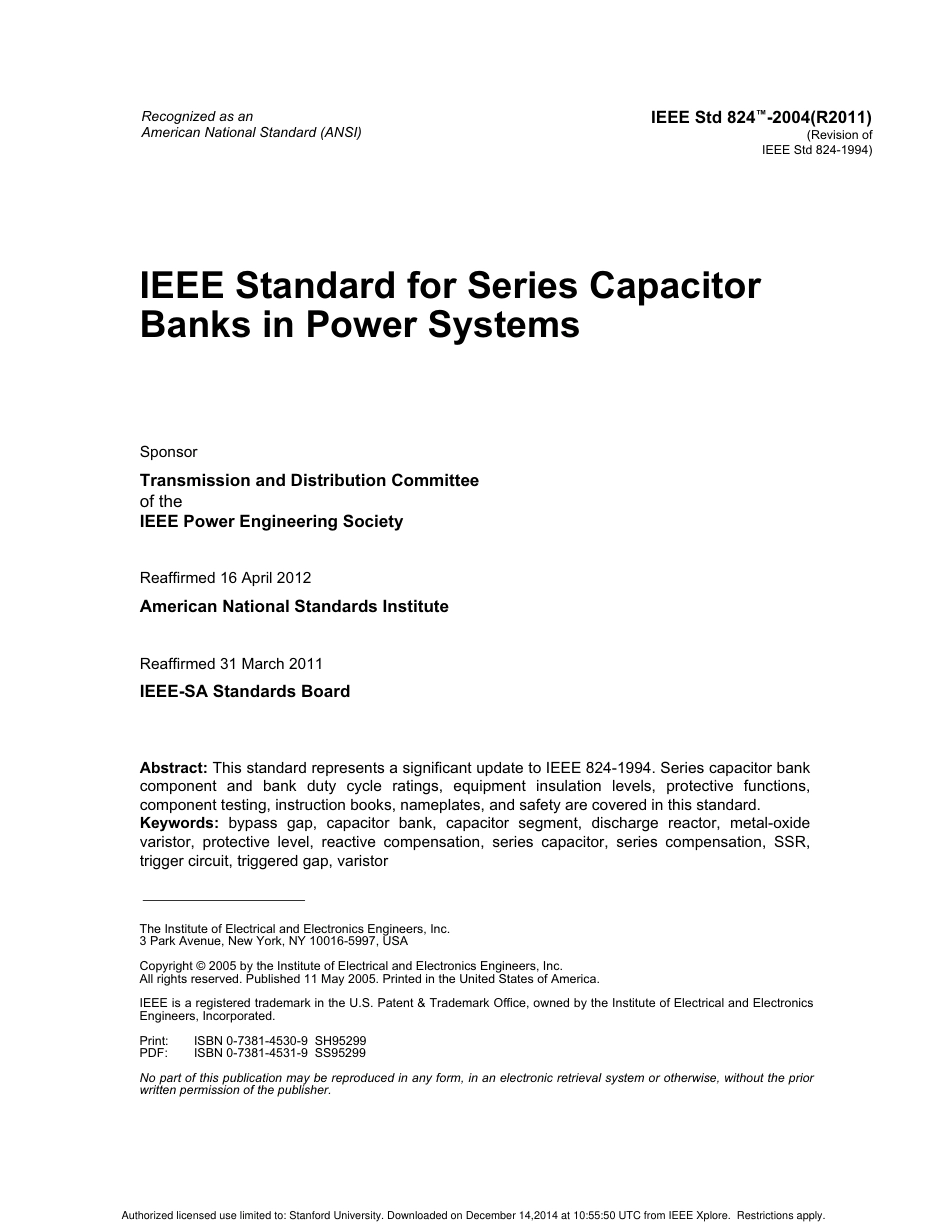 Recognized as an
American National Standard (ANSI)

IEEE Std 824™-2004(R2011)
(Revision of
IEEE Std 824-1994)

IEEE Standard for Series Capacitor Banks in Power Systems

Sponsor

Transmission and Distribution Committee
of the
IEEE Power Engineering Society

Reaffirmed 16 April 2012

American National Standards Institute

Reaffirmed 31 March 2011

IEEE-SA Standards Board

Abstract: This standard represents a significant update to IEEE 824-1994. Series capacitor bank component and bank duty cycle ratings, equipment insulation levels, protective functions, component testing, instruction books, nameplates, and safety are covered in this standard.
Keywords: bypass gap, capacitor bank, capacitor segment, discharge reactor, metal-oxide varistor, protective level, reactive compensation, series capacitor, series compensation, SSR, trigger circuit, triggered gap, varistor

The Institute of Electrical and Electronics Engineers, Inc.
3 Park Avenue, New York, NY 10016-5997, USA

Copyright © 2005 by the Institute of Electrical and Electronics Engineers, Inc.
All rights reserved. Published 11 May 2005. Printed in the United States of America.

IEEE is a registered trademark in the U.S. Patent & Trademark Office, owned by the Institute of Electrical and Electronics Engineers, Incorporated.

Print: ISBN 0-7381-4530-9 SH95299
PDF: ISBN 0-7381-4531-9 SS95299

No part of this publication may be reproduced in any form, in an electronic retrieval system or otherwise, without the prior written permission of the publisher.

Authorized licensed use limited to: Stanford University. Downloaded on December 14,2014 at 10:55:50 UTC from IEEE Xplore. Restrictions apply.